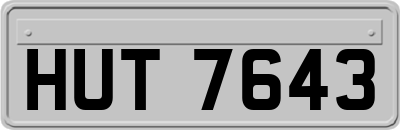 HUT 7643